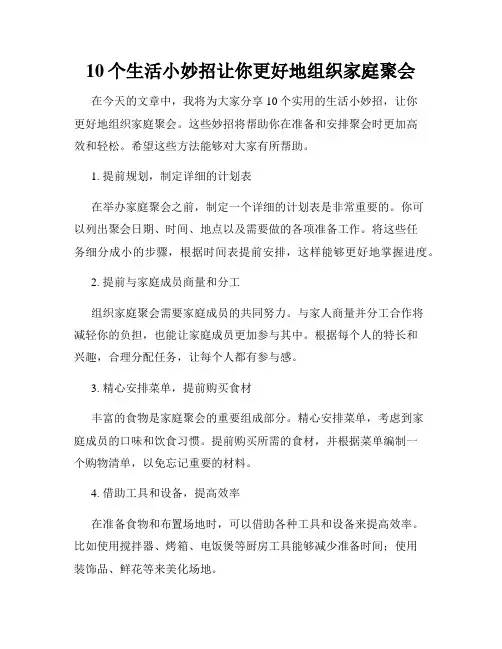 10个生活小妙招让你更好地组织家庭聚会

在今天的文章中，我将为大家分享10个实用的生活小妙招，让你更好地组织家庭聚会。这些妙招将帮助你在准备和安排聚会时更加高效和轻松。希望这些方法能够对大家有所帮助。

1. 提前规划，制定详细的计划表

在举办家庭聚会之前，制定一个详细的计划表是非常重要的。你可以列出聚会日期、时间、地点以及需要做的各项准备工作。将这些任务细分成小的步骤，根据时间表提前安排，这样能够更好地掌握进度。

2. 提前与家庭成员商量和分工

组织家庭聚会需要家庭成员的共同努力。与家人商量并分工合作将减轻你的负担，也能让家庭成员更加参与其中。根据每个人的特长和兴趣，合理分配任务，让每个人都有参与感。

3. 精心安排菜单，提前购买食材

丰富的食物是家庭聚会的重要组成部分。精心安排菜单，考虑到家庭成员的口味和饮食习惯。提前购买所需的食材，并根据菜单编制一个购物清单，以免忘记重要的材料。

4. 借助工具和设备，提高效率

在准备食物和布置场地时，可以借助各种工具和设备来提高效率。比如使用搅拌器、烤箱、电饭煲等厨房工具能够减少准备时间；使用装饰品、鲜花等来美化场地。